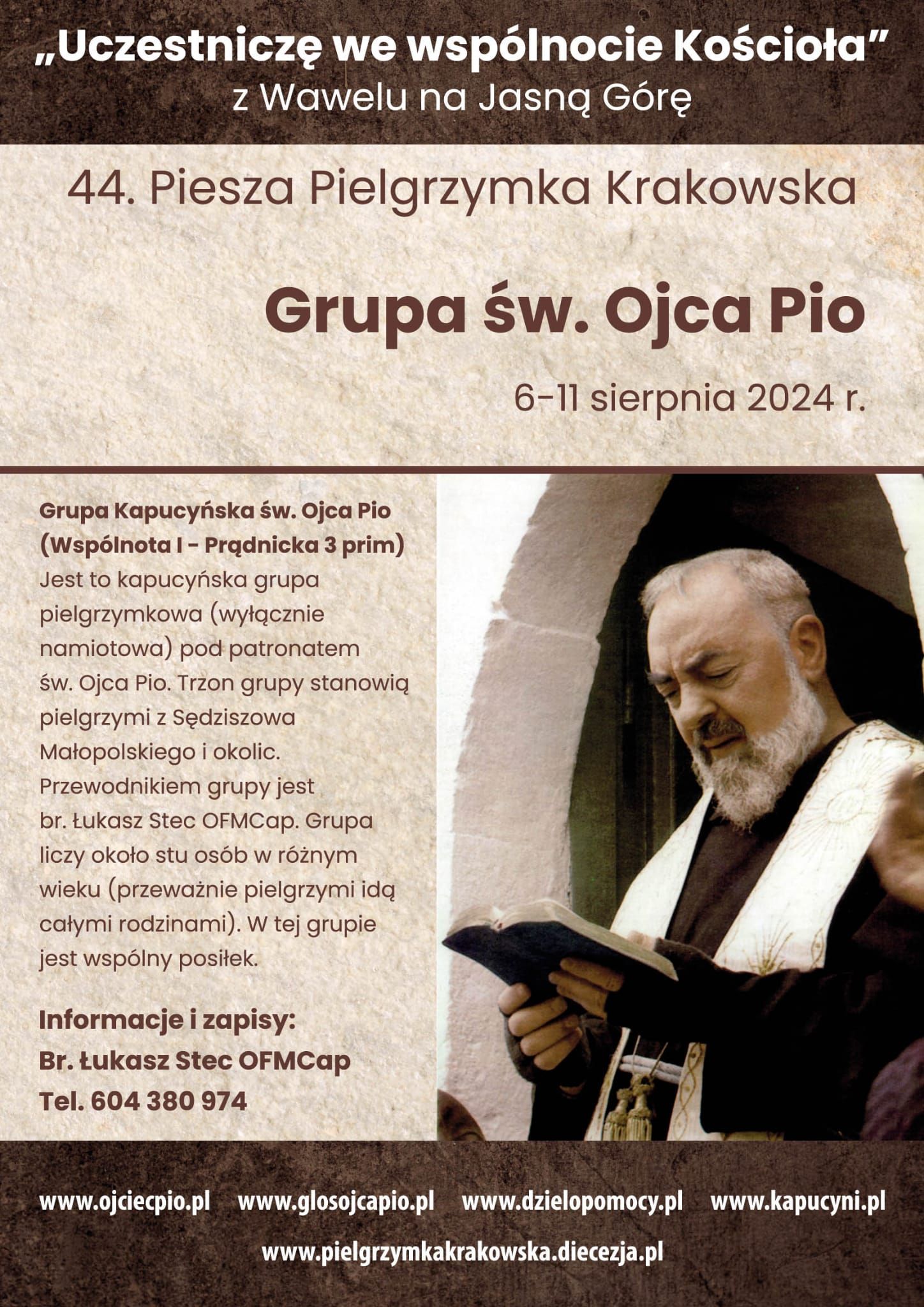 „Uczestniczę we wspólnocie Kościoła”
z Wawelu na Jasną Górę

44. Piesza Pielgrzymka Krakowska

Grupa św. Ojca Pio

6-11 sierpnia 2024 r.

Grupa Kapucyńska św. Ojca Pio (Wspólnota I - Prądnicka 3 prim)
Jest to kapucyńska grupa pielgrzymkowa (wyłącznie namiotowa) pod patronatem św. Ojca Pio. Trzon grupy stanowią pielgrzymi z Sędziszowa Małopolskiego i okolic. Przewodnikiem grupy jest br. Łukasz Stec OFMCap. Grupa liczy około stu osób w różnym wieku (przeważnie pielgrzymi idą całymi rodzinami). W tej grupie jest wspólny posiłek.

Informacje i zapisy:
Br. Łukasz Stec OFMCap
Tel. 604 380 974

www.ojciecpio.pl www.glosojcapio.pl www.dzielopomocy.pl www.kapucyni.pl
www.pielgrzymkakrakowska.diecezja.pl